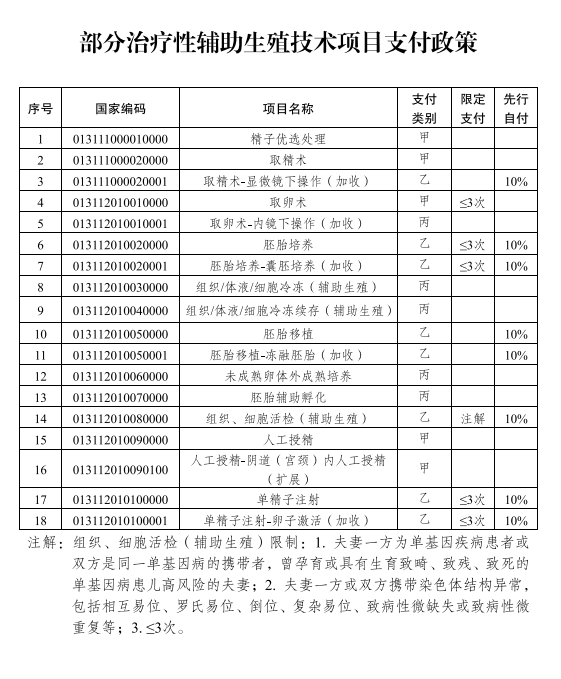 部分治疗性辅助生殖技术项目支付政策

| 序号 | 国家编码 | 项目名称 | 支付类别 | 限定支付 | 先行自付 |
|---|---|---|---|---|---|
| 1 | 013111000010000 | 精子优选处理 | 甲 | | |
| 2 | 013111000020000 | 取精术 | 甲 | | |
| 3 | 013111000020001 | 取精术-显微镜下操作（加收） | 乙 | | 10% |
| 4 | 013112010010000 | 取卵术 | 甲 | ≤3次 | |
| 5 | 013112010010001 | 取卵术-内镜下操作（加收） | 丙 | | |
| 6 | 013112010020000 | 胚胎培养 | 乙 | ≤3次 | 10% |
| 7 | 013112010020001 | 胚胎培养-囊胚培养（加收） | 乙 | ≤3次 | 10% |
| 8 | 013112010030000 | 组织/体液/细胞冷冻（辅助生殖） | 丙 | | |
| 9 | 013112010040000 | 组织/体液/细胞冷冻续存（辅助生殖） | 丙 | | |
| 10 | 013112010050000 | 胚胎移植 | 乙 | | 10% |
| 11 | 013112010050001 | 胚胎移植-冻融胚胎（加收） | 乙 | | 10% |
| 12 | 013112010060000 | 未成熟卵体外成熟培养 | 丙 | | |
| 13 | 013112010070000 | 胚胎辅助孵化 | 丙 | | |
| 14 | 013112010080000 | 组织、细胞活检（辅助生殖） | 乙 | 注解 | 10% |
| 15 | 013112010090000 | 人工授精 | 甲 | | |
| 16 | 013112010090100 | 人工授精-阴道（宫颈）内人工授精（扩展） | 甲 | | |
| 17 | 013112010100000 | 单精子注射 | 乙 | ≤3次 | 10% |
| 18 | 013112010100001 | 单精子注射-卵子激活（加收） | 乙 | ≤3次 | 10% |

注解：组织、细胞活检（辅助生殖）限制：1. 夫妻一方为单基因疾病患者或双方是同一单基因病的携带者，曾孕育或具有生育致畸、致残、致死的单基因病患儿高风险的夫妻；2. 夫妻一方或双方携带染色体结构异常，包括相互易位、罗氏易位、倒位、复杂易位、致病性微缺失或致病性微重复等；3. ≤3次。